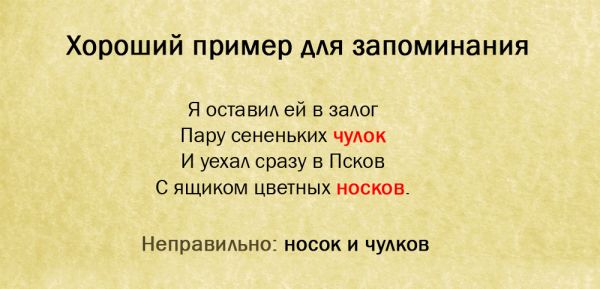 Хороший пример для запоминания

Я оставил ей в залог
Пару сененьких чулок
И уехал сразу в Псков
С ящиком цветных носков.

Неправильно: носок и чулков